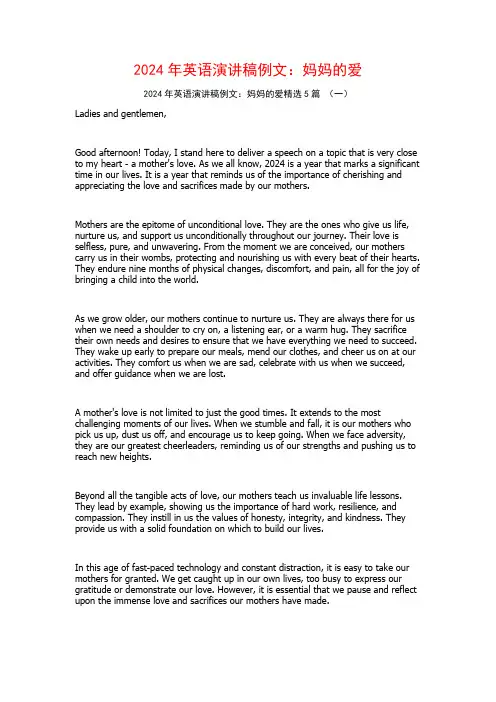 2024 年英语演讲稿例文：妈妈的爱

2024 年英语演讲稿例文：妈妈的爱精选 5 篇 （一）

Ladies and gentlemen,

Good afternoon! Today, I stand here to deliver a speech on a topic that is very close to my heart - a mother's love. As we all know, 2024 is a year that marks a significant time in our lives. It is a year that reminds us of the importance of cherishing and appreciating the love and sacrifices made by our mothers.

Mothers are the epitome of unconditional love. They are the ones who give us life, nurture us, and support us unconditionally throughout our journey. Their love is selfless, pure, and unwavering. From the moment we are conceived, our mothers carry us in their wombs, protecting and nourishing us with every beat of their hearts. They endure nine months of physical changes, discomfort, and pain, all for the joy of bringing a child into the world.

As we grow older, our mothers continue to nurture us. They are always there for us when we need a shoulder to cry on, a listening ear, or a warm hug. They sacrifice their own needs and desires to ensure that we have everything we need to succeed. They wake up early to prepare our meals, mend our clothes, and cheer us on at our activities. They comfort us when we are sad, celebrate with us when we succeed, and offer guidance when we are lost.

A mother's love is not limited to just the good times. It extends to the most challenging moments of our lives. When we stumble and fall, it is our mothers who pick us up, dust us off, and encourage us to keep going. When we face adversity, they are our greatest cheerleaders, reminding us of our strengths and pushing us to reach new heights.

Beyond all the tangible acts of love, our mothers teach us invaluable life lessons. They lead by example, showing us the importance of hard work, resilience, and compassion. They instill in us the values of honesty, integrity, and kindness. They provide us with a solid foundation on which to build our lives.

In this age of fast-paced technology and constant distraction, it is easy to take our mothers for granted. We get caught up in our own lives, too busy to express our gratitude or demonstrate our love. However, it is essential that we pause and reflect upon the immense love and sacrifices our mothers have made.